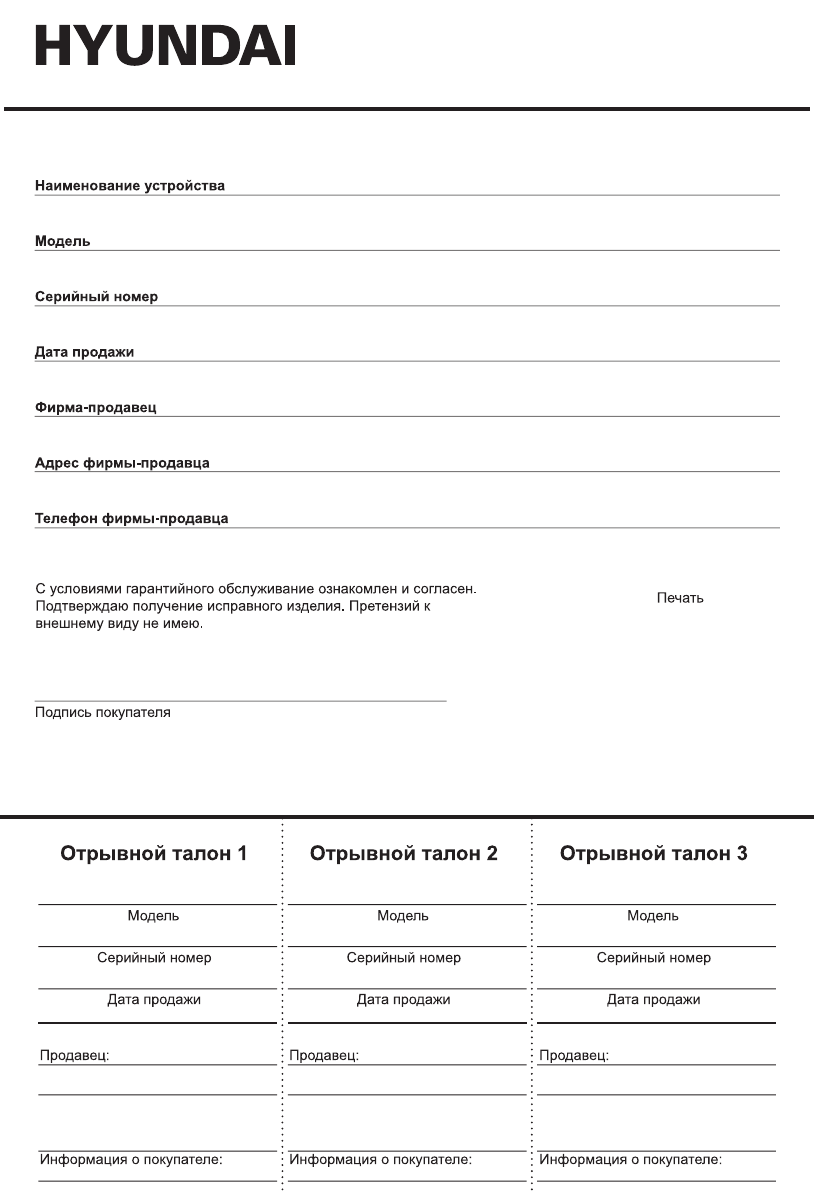 HYUNDAI

Наименование устройства

Модель

Серийный номер

Дата продажи

Фирма-продавец

Адрес фирмы-продавца

Телефон фирмы-продавца

С условиями гарантийного обслуживание ознакомлен и согласен. Подтверждаю получение исправного изделия. Претензий к внешнему виду не имею.

Печать

Подпись покупателя

Отрывной талон 1

Модель

Серийный номер

Дата продажи

Продавец:

Информация о покупателе:

Отрывной талон 2

Модель

Серийный номер

Дата продажи

Продавец:

Информация о покупателе:

Отрывной талон 3

Модель

Серийный номер

Дата продажи

Продавец:

Информация о покупателе: